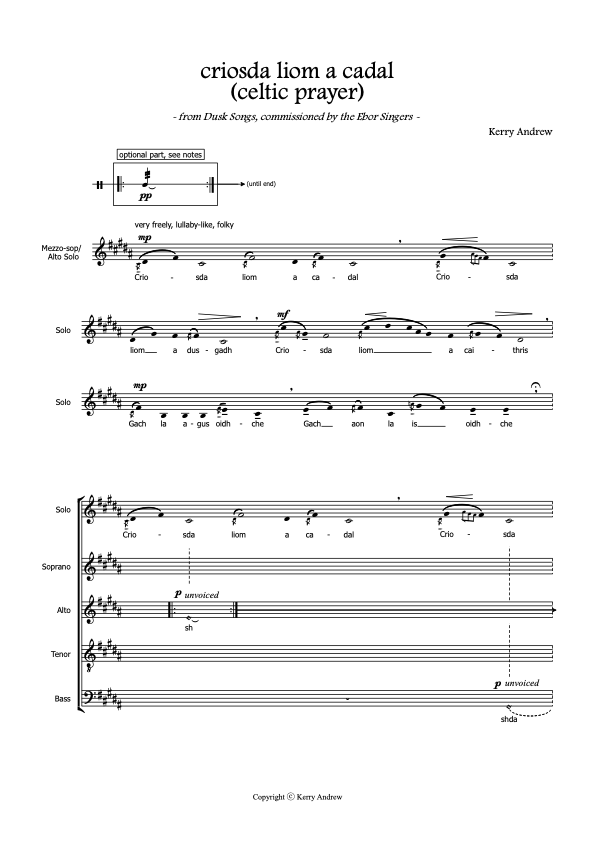 criosda liom a cadal
(celtic prayer)

- from Dusk Songs, commissioned by the Ebor Singers -

Kerry Andrew

optional part, see notes

pp

(until end)

very freely, lullaby-like, folky

Mezzo-sop/ Alto Solo

mp

Crio - sda liom a ca - dal Crio - sda

Solo

mf

liom a dus - gadh Crio - sda liom a cai - thris

Solo

mp

Gach la a - gus oidh - che Gach aon la is oidh - che

Solo

Crio - sda liom a ca - dal Crio - sda

Soprano

Alto

p unvoiced

sh

Tenor

Bass

p unvoiced

shda

Copyright © Kerry Andrew